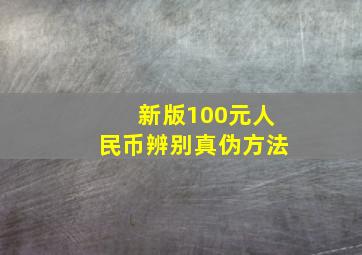 新版100元人民币辨别真伪方法